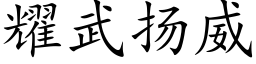 耀武扬威